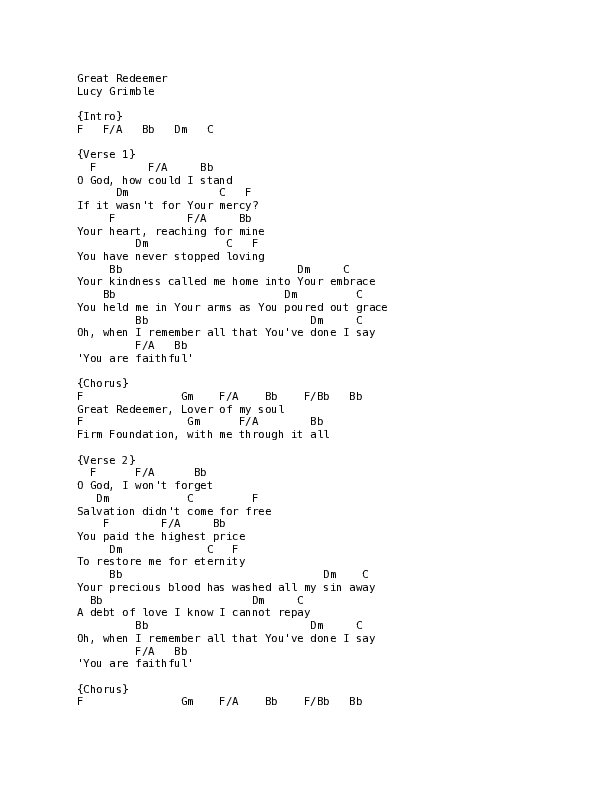 Great Redeemer
Lucy Grimble

{Intro}
F   F/A   Bb   Dm   C

{Verse 1}
  F        F/A     Bb
O God, how could I stand
      Dm             C   F
If it wasn't for Your mercy?
     F           F/A     Bb
Your heart, reaching for mine
         Dm            C   F
You have never stopped loving
     Bb                            Dm     C
Your kindness called me home into Your embrace
    Bb                           Dm         C
You held me in Your arms as You poured out grace
         Bb                           Dm     C
Oh, when I remember all that You've done I say
         F/A   Bb
'You are faithful'

{Chorus}
F               Gm    F/A    Bb    F/Bb   Bb
Great Redeemer, Lover of my soul
F                Gm      F/A       Bb
Firm Foundation, with me through it all

{Verse 2}
  F      F/A      Bb
O God, I won't forget
   Dm          C         F
Salvation didn't come for free
    F        F/A     Bb
You paid the highest price
      Dm             C   F
To restore me for eternity
      Bb                              Dm    C
Your precious blood has washed all my sin away
  Bb                         Dm     C
A debt of love I know I cannot repay
         Bb                           Dm     C
Oh, when I remember all that You've done I say
         F/A   Bb
'You are faithful'

{Chorus}
F               Gm    F/A    Bb    F/Bb   Bb